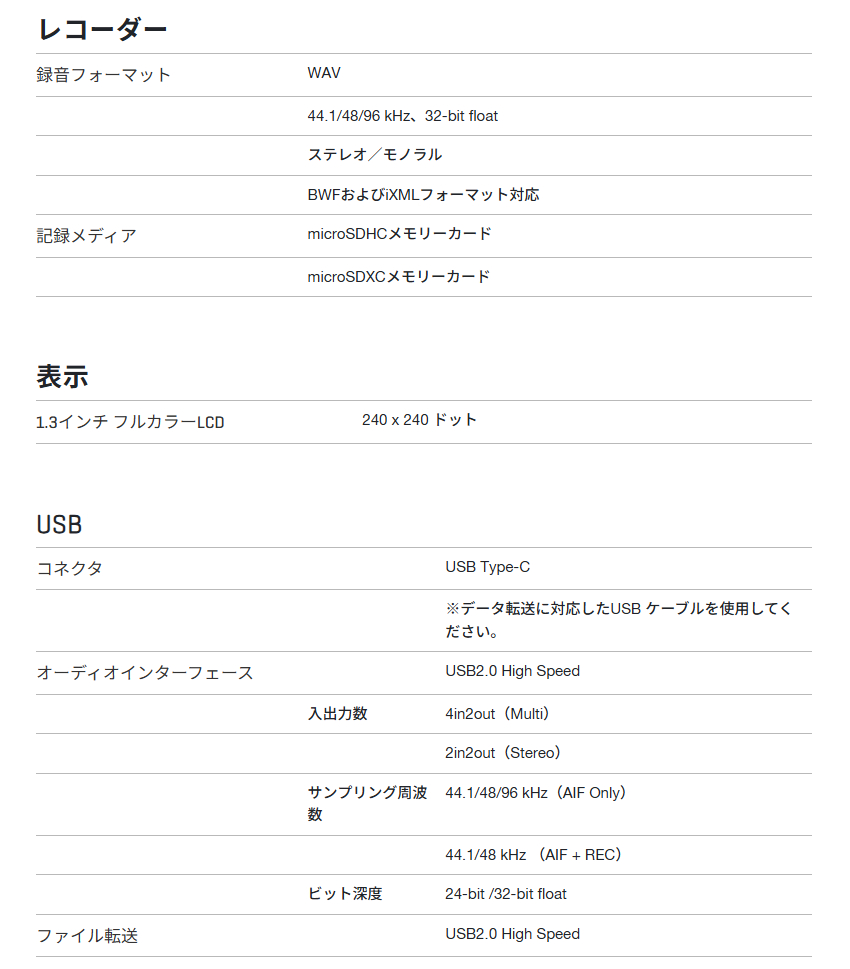 レコーダー

| 録音フォーマット | WAV |
|---|---|
| | 44.1/48/96 kHz、32-bit float |
| | ステレオ／モノラル |
| | BWFおよびiXMLフォーマット対応 |
| 記録メディア | microSDHCメモリーカード |
| | microSDXCメモリーカード |

表示

| 1.3インチ フルカラーLCD | 240 x 240 ドット |
|---|---|

USB

| コネクタ | | USB Type-C |
|---|---|---|
| | | ※データ転送に対応したUSB ケーブルを使用してください。 |
| オーディオインターフェース | | USB2.0 High Speed |
| | 入出力数 | 4in2out（Multi） |
| | | 2in2out（Stereo） |
| | サンプリング周波数 | 44.1/48/96 kHz（AIF Only） |
| | | 44.1/48 kHz （AIF + REC） |
| | ビット深度 | 24-bit /32-bit float |
| ファイル転送 | | USB2.0 High Speed |